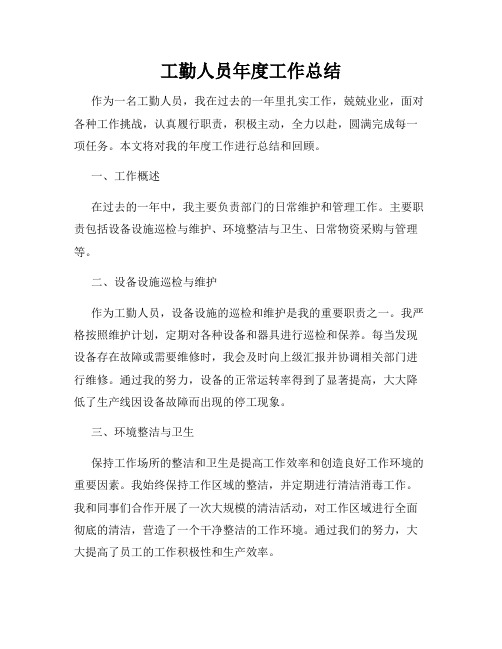 工勤人员年度工作总结

作为一名工勤人员，我在过去的一年里扎实工作，兢兢业业，面对各种工作挑战，认真履行职责，积极主动，全力以赴，圆满完成每一项任务。本文将对我的年度工作进行总结和回顾。

一、工作概述

在过去的一年中，我主要负责部门的日常维护和管理工作。主要职责包括设备设施巡检与维护、环境整洁与卫生、日常物资采购与管理等。

二、设备设施巡检与维护

作为工勤人员，设备设施的巡检和维护是我的重要职责之一。我严格按照维护计划，定期对各种设备和器具进行巡检和保养。每当发现设备存在故障或需要维修时，我会及时向上级汇报并协调相关部门进行维修。通过我的努力，设备的正常运转率得到了显著提高，大大降低了生产线因设备故障而出现的停工现象。

三、环境整洁与卫生

保持工作场所的整洁和卫生是提高工作效率和创造良好工作环境的重要因素。我始终保持工作区域的整洁，并定期进行清洁消毒工作。我和同事们合作开展了一次大规模的清洁活动，对工作区域进行全面彻底的清洁，营造了一个干净整洁的工作环境。通过我们的努力，大大提高了员工的工作积极性和生产效率。